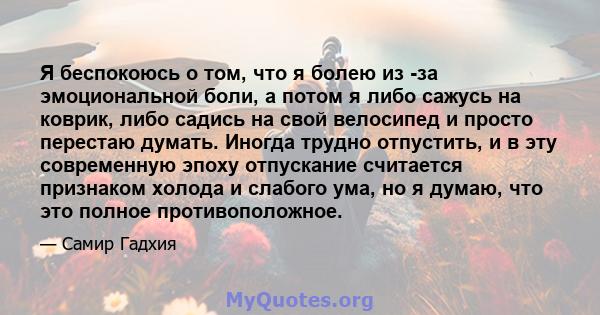 Я беспокоюсь о том, что я болею из -за эмоциональной боли, а потом я либо сажусь на коврик, либо садись на свой велосипед и просто перестаю думать. Иногда трудно отпустить, и в эту современную эпоху отпускание считается признаком холода и слабого ума, но я думаю, что это полное противоположное.

— Самир Гадхия

MyQuotes.org